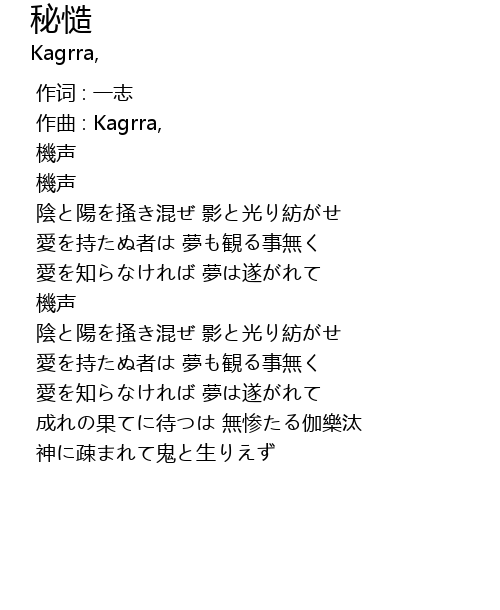 秘慥
Kagrra,

作词 : 一志
作曲 : Kagrra,
機声
機声
陰と陽を掻き混ぜ 影と光り紡がせ
愛を持たぬ者は 夢も観る事無く
愛を知らなければ 夢は遂がれて
機声
陰と陽を掻き混ぜ 影と光り紡がせ
愛を持たぬ者は 夢も観る事無く
愛を知らなければ 夢は遂がれて
成れの果てに待つは 無惨たる伽樂汰
神に疎まれて鬼と生りえず